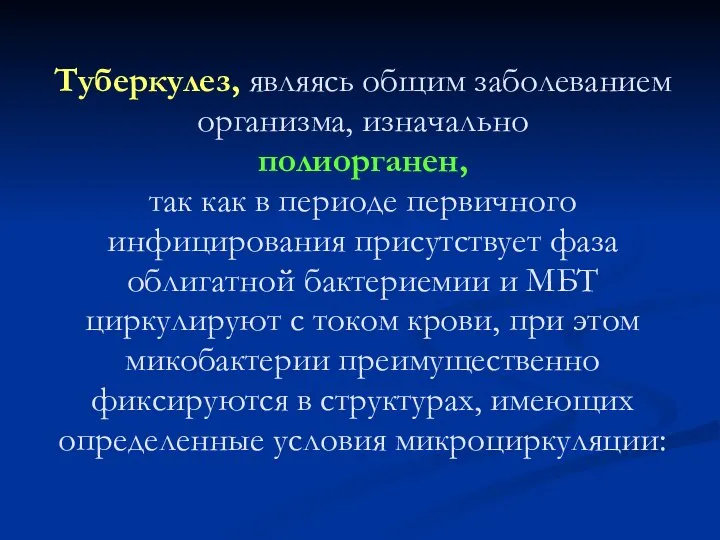 Туберкулез, являясь общим заболеванием организма, изначально полиорганен, так как в периоде первичного инфицирования присутствует фаза облигатной бактериемии и МБТ циркулируют с током крови, при этом микобактерии преимущественно фиксируются в структурах, имеющих определенные условия микроциркуляции: